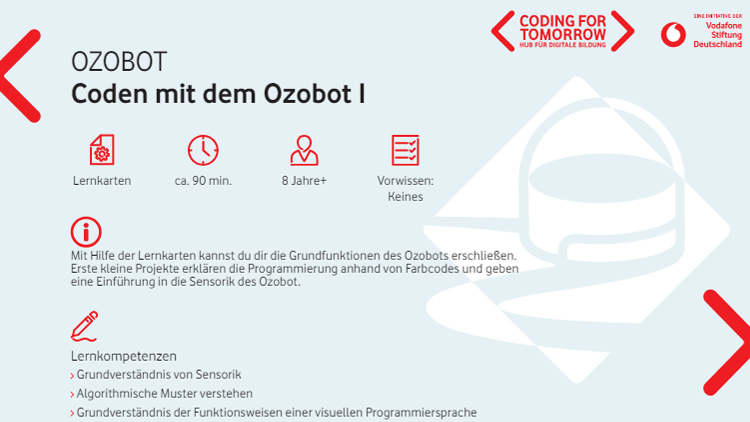 CODING FOR TOMORROW
HUB FÜR DIGITALE BILDUNG

EINE INITIATIVE DER
Vodafone Stiftung Deutschland

OZOBOT
Coden mit dem Ozobot I

Lernkarten

ca. 90 min.

8 Jahre+

Vorwissen: Keines

Mit Hilfe der Lernkarten kannst du dir die Grundfunktionen des Ozobots erschließen. Erste kleine Projekte erklären die Programmierung anhand von Farbcodes und geben eine Einführung in die Sensorik des Ozobot.

Lernkompetenzen
› Grundverständnis von Sensorik
› Algorithmische Muster verstehen
› Grundverständnis der Funktionsweisen einer visuellen Programmiersprache